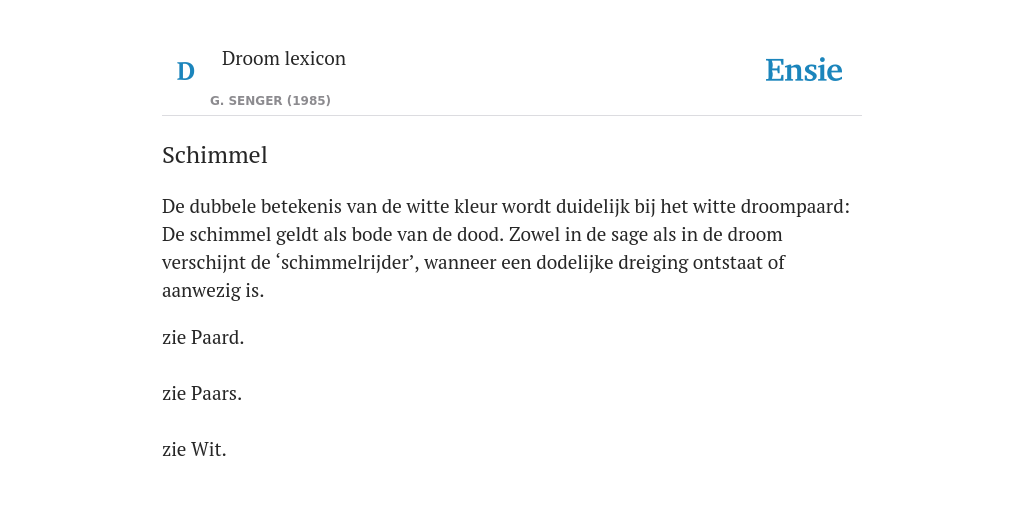 D

Droom lexicon

G. SENGER (1985)

Ensie

Schimmel

De dubbele betekenis van de witte kleur wordt duidelijk bij het witte droompaard: De schimmel geldt als bode van de dood. Zowel in de sage als in de droom verschijnt de ‘schimmelrijder’, wanneer een dodelijke dreiging ontstaat of aanwezig is.

zie Paard.

zie Paars.

zie Wit.